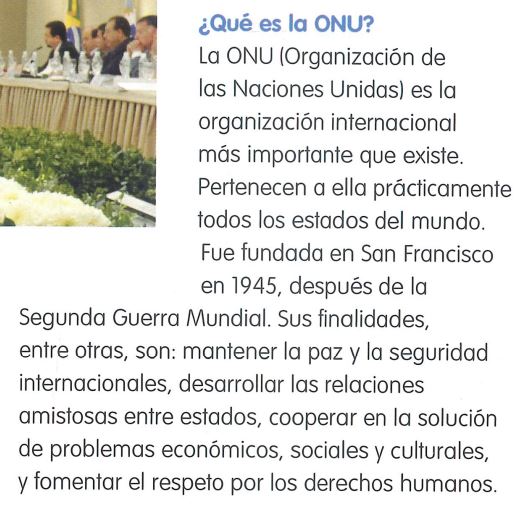 ¿Qué es la ONU?

La ONU (Organización de las Naciones Unidas) es la organización internacional más importante que existe. Pertenecen a ella prácticamente todos los estados del mundo. Fue fundada en San Francisco en 1945, después de la Segunda Guerra Mundial. Sus finalidades, entre otras, son: mantener la paz y la seguridad internacionales, desarrollar las relaciones amistosas entre estados, cooperar en la solución de problemas económicos, sociales y culturales, y fomentar el respeto por los derechos humanos.